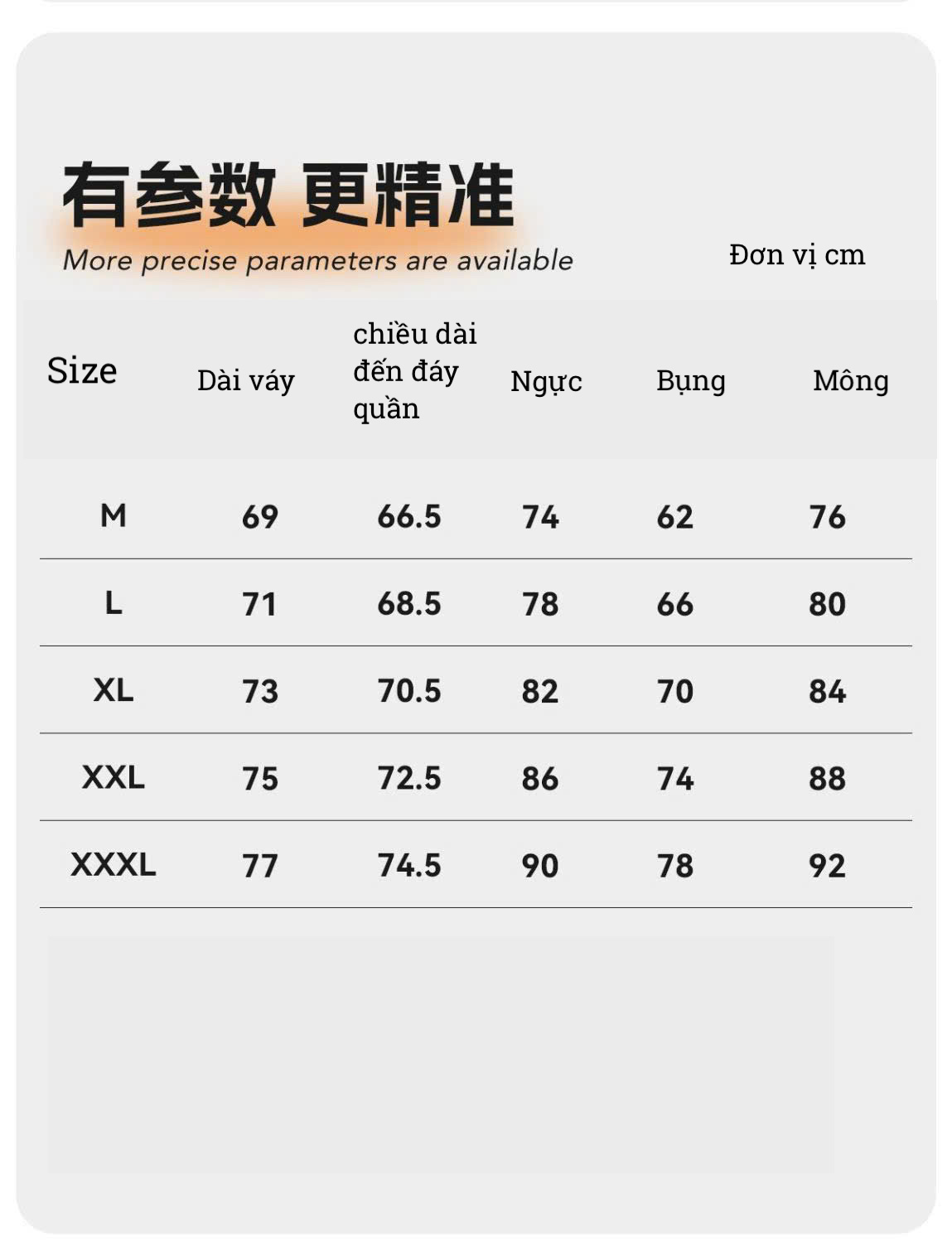 有参数 更精准
More precise parameters are available

Đơn vị cm

| Size | Dài váy | chiều dài đến đáy quần | Ngực | Bụng | Mông |
|---|---|---|---|---|---|
| M | 69 | 66.5 | 74 | 62 | 76 |
| L | 71 | 68.5 | 78 | 66 | 80 |
| XL | 73 | 70.5 | 82 | 70 | 84 |
| XXL | 75 | 72.5 | 86 | 74 | 88 |
| XXXL | 77 | 74.5 | 90 | 78 | 92 |